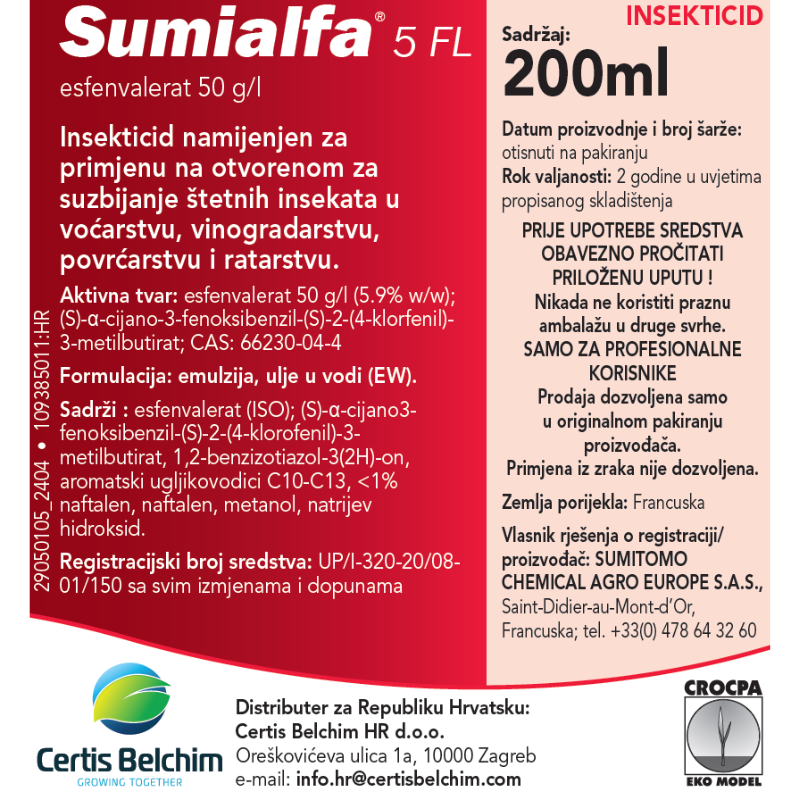 Sumialfa® 5 FL

esfenvalerat 50 g/l

Insekticid namijenjen za primjenu na otvorenom za suzbijanje štetnih insekata u voćarstvu, vinogradarstvu, povrćarstvu i ratarstvu.

Aktivna tvar: esfenvalerat 50 g/l (5.9% w/w); (S)-α-cijano-3-fenoksibenzil-(S)-2-(4-klorfenil)-3-metilbutirat; CAS: 66230-04-4

Formulacija: emulzija, ulje u vodi (EW).

Sadrži : esfenvalerat (ISO); (S)-α-cijano3-fenoksibenzil-(S)-2-(4-klorofenil)-3-metilbutirat, 1,2-benzizotiazol-3(2H)-on, aromatski ugljikovodici C10-C13, <1% naftalen, naftalen, metanol, natrijev hidroksid.

Registracijski broj sredstva: UP/I-320-20/08-01/150 sa svim izmjenama i dopunama

29050105_2404 • 109385011:HR

INSEKTICID

Sadržaj:
200ml

Datum proizvodnje i broj šarže: otisnuti na pakiranju
Rok valjanosti: 2 godine u uvjetima propisanog skladištenja

PRIJE UPOTREBE SREDSTVA OBAVEZNO PROČITATI PRILOŽENU UPUTU !
Nikada ne koristiti praznu ambalažu u druge svrhe.
SAMO ZA PROFESIONALNE KORISNIKE
Prodaja dozvoljena samo u originalnom pakiranju proizvođača.
Primjena iz zraka nije dozvoljena.

Zemlja porijekla: Francuska

Vlasnik rješenja o registraciji/ proizvođač: SUMITOMO CHEMICAL AGRO EUROPE S.A.S., Saint-Didier-au-Mont-d'Or, Francuska; tel. +33(0) 478 64 32 60

Certis Belchim
GROWING TOGETHER

Distributer za Republiku Hrvatsku:
Certis Belchim HR d.o.o.
Oreškovićeva ulica 1a, 10000 Zagreb
e-mail: info.hr@certisbelchim.com

CROCPA
EKO MODEL